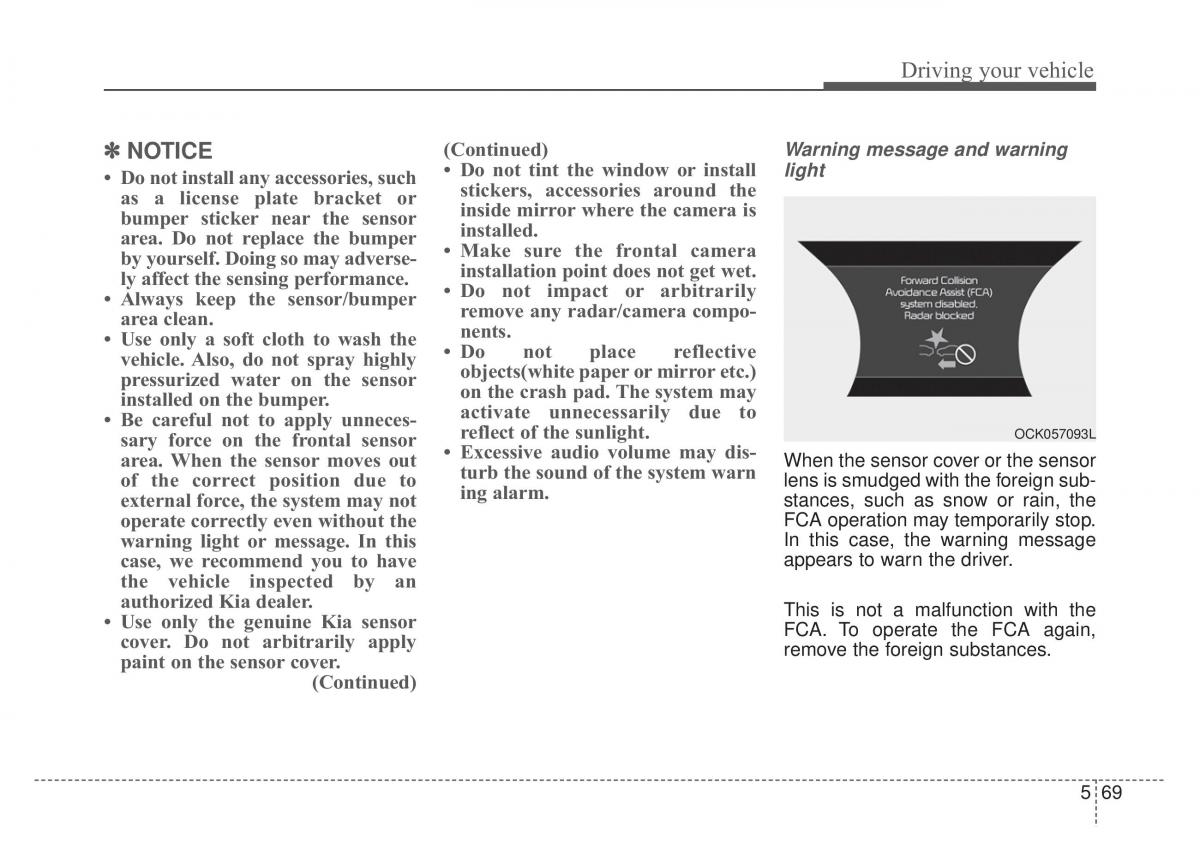 Driving your vehicle

✽ NOTICE

• Do not install any accessories, such as a license plate bracket or bumper sticker near the sensor area. Do not replace the bumper by yourself. Doing so may adversely affect the sensing performance.
• Always keep the sensor/bumper area clean.
• Use only a soft cloth to wash the vehicle. Also, do not spray highly pressurized water on the sensor installed on the bumper.
• Be careful not to apply unnecessary force on the frontal sensor area. When the sensor moves out of the correct position due to external force, the system may not operate correctly even without the warning light or message. In this case, we recommend you to have the vehicle inspected by an authorized Kia dealer.
• Use only the genuine Kia sensor cover. Do not arbitrarily apply paint on the sensor cover.

(Continued)

(Continued)
• Do not tint the window or install stickers, accessories around the inside mirror where the camera is installed.
• Make sure the frontal camera installation point does not get wet.
• Do not impact or arbitrarily remove any radar/camera components.
• Do not place reflective objects(white paper or mirror etc.) on the crash pad. The system may activate unnecessarily due to reflect of the sunlight.
• Excessive audio volume may disturb the sound of the system warn ing alarm.

Warning message and warning light

Forward Collision Avoidance Assist (FCA) system disabled. Radar blocked

OCK057093L

When the sensor cover or the sensor lens is smudged with the foreign substances, such as snow or rain, the FCA operation may temporarily stop. In this case, the warning message appears to warn the driver.

This is not a malfunction with the FCA. To operate the FCA again, remove the foreign substances.

5 69